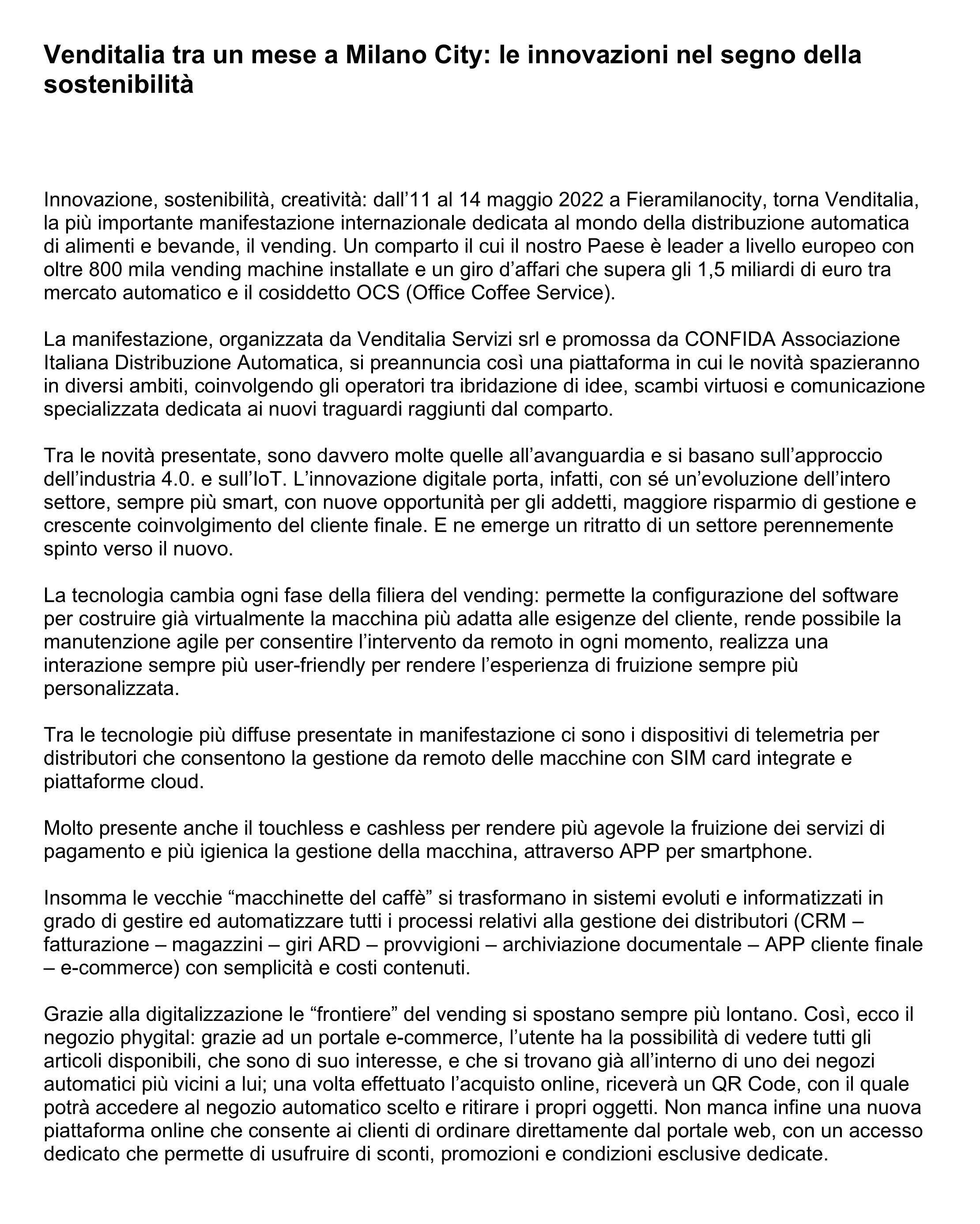 Venditalia tra un mese a Milano City: le innovazioni nel segno della sostenibilità

Innovazione, sostenibilità, creatività: dall’11 al 14 maggio 2022 a Fieramilanocity, torna Venditalia, la più importante manifestazione internazionale dedicata al mondo della distribuzione automatica di alimenti e bevande, il vending. Un comparto il cui il nostro Paese è leader a livello europeo con oltre 800 mila vending machine installate e un giro d’affari che supera gli 1,5 miliardi di euro tra mercato automatico e il cosiddetto OCS (Office Coffee Service).

La manifestazione, organizzata da Venditalia Servizi srl e promossa da CONFIDA Associazione Italiana Distribuzione Automatica, si preannuncia così una piattaforma in cui le novità spazieranno in diversi ambiti, coinvolgendo gli operatori tra ibridazione di idee, scambi virtuosi e comunicazione specializzata dedicata ai nuovi traguardi raggiunti dal comparto.

Tra le novità presentate, sono davvero molte quelle all’avanguardia e si basano sull’approccio dell’industria 4.0. e sull’IoT. L’innovazione digitale porta, infatti, con sé un’evoluzione dell’intero settore, sempre più smart, con nuove opportunità per gli addetti, maggiore risparmio di gestione e crescente coinvolgimento del cliente finale. E ne emerge un ritratto di un settore perennemente spinto verso il nuovo.

La tecnologia cambia ogni fase della filiera del vending: permette la configurazione del software per costruire già virtualmente la macchina più adatta alle esigenze del cliente, rende possibile la manutenzione agile per consentire l’intervento da remoto in ogni momento, realizza una interazione sempre più user-friendly per rendere l’esperienza di fruizione sempre più personalizzata.

Tra le tecnologie più diffuse presentate in manifestazione ci sono i dispositivi di telemetria per distributori che consentono la gestione da remoto delle macchine con SIM card integrate e piattaforme cloud.

Molto presente anche il touchless e cashless per rendere più agevole la fruizione dei servizi di pagamento e più igienica la gestione della macchina, attraverso APP per smartphone.

Insomma le vecchie “macchinette del caffè” si trasformano in sistemi evoluti e informatizzati in grado di gestire ed automatizzare tutti i processi relativi alla gestione dei distributori (CRM – fatturazione – magazzini – giri ARD – provvigioni – archiviazione documentale – APP cliente finale – e-commerce) con semplicità e costi contenuti.

Grazie alla digitalizzazione le “frontiere” del vending si spostano sempre più lontano. Così, ecco il negozio phygital: grazie ad un portale e-commerce, l’utente ha la possibilità di vedere tutti gli articoli disponibili, che sono di suo interesse, e che si trovano già all’interno di uno dei negozi automatici più vicini a lui; una volta effettuato l’acquisto online, riceverà un QR Code, con il quale potrà accedere al negozio automatico scelto e ritirare i propri oggetti. Non manca infine una nuova piattaforma online che consente ai clienti di ordinare direttamente dal portale web, con un accesso dedicato che permette di usufruire di sconti, promozioni e condizioni esclusive dedicate.